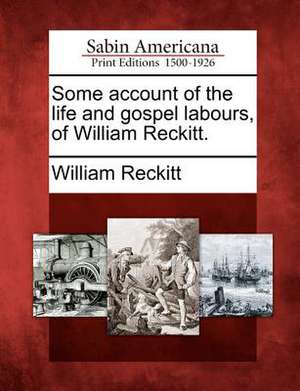 Sabin Americana
Print Editions 1500-1926

Some account of the life and gospel labours, of William Reckitt.

William Reckitt